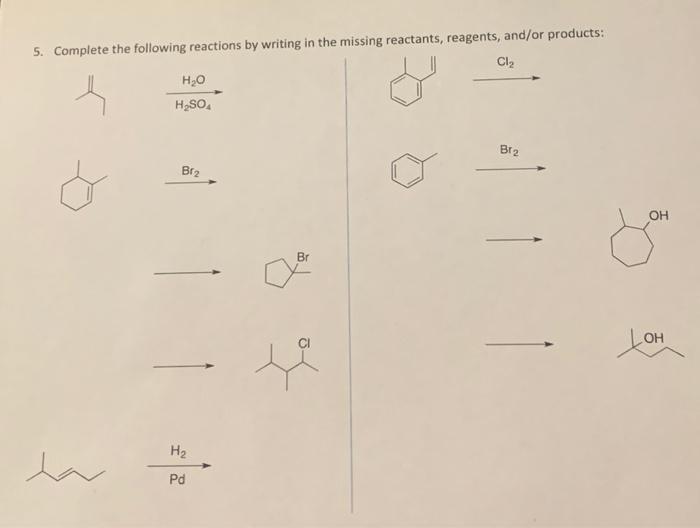 5. Complete the following reactions by writing in the missing reactants, reagents, and/or products:

$H_2O$
$H_2SO_4$

$Br_2$

Br

Cl

$H_2$
Pd

$Cl_2$

$Br_2$

OH

OH